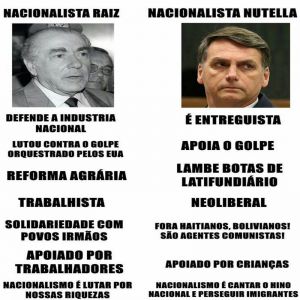 NACIONALISTA RAIZ

DEFENDE A INDUSTRIA NACIONAL

LUTOU CONTRA O GOLPE ORQUESTRADO PELOS EUA

REFORMA AGRÁRIA

TRABALHISTA

SOLIDARIEDADE COM POVOS IRMÃOS

APOIADO POR TRABALHADORES

NACIONALISMO É LUTAR POR NOSSAS RIQUEZAS

NACIONALISTA NUTELLA

É ENTREGUISTA

APOIA O GOLPE

LAMBE BOTAS DE LATIFUNDIÁRIO

NEOLIBERAL

FORA HAITIANOS, BOLIVIANOS! SÃO AGENTES COMUNISTAS!

APOIADO POR CRIANÇAS

NACIONALISMO É CANTAR O HINO NACIONAL E PERSEGUIR IMIGRANTES